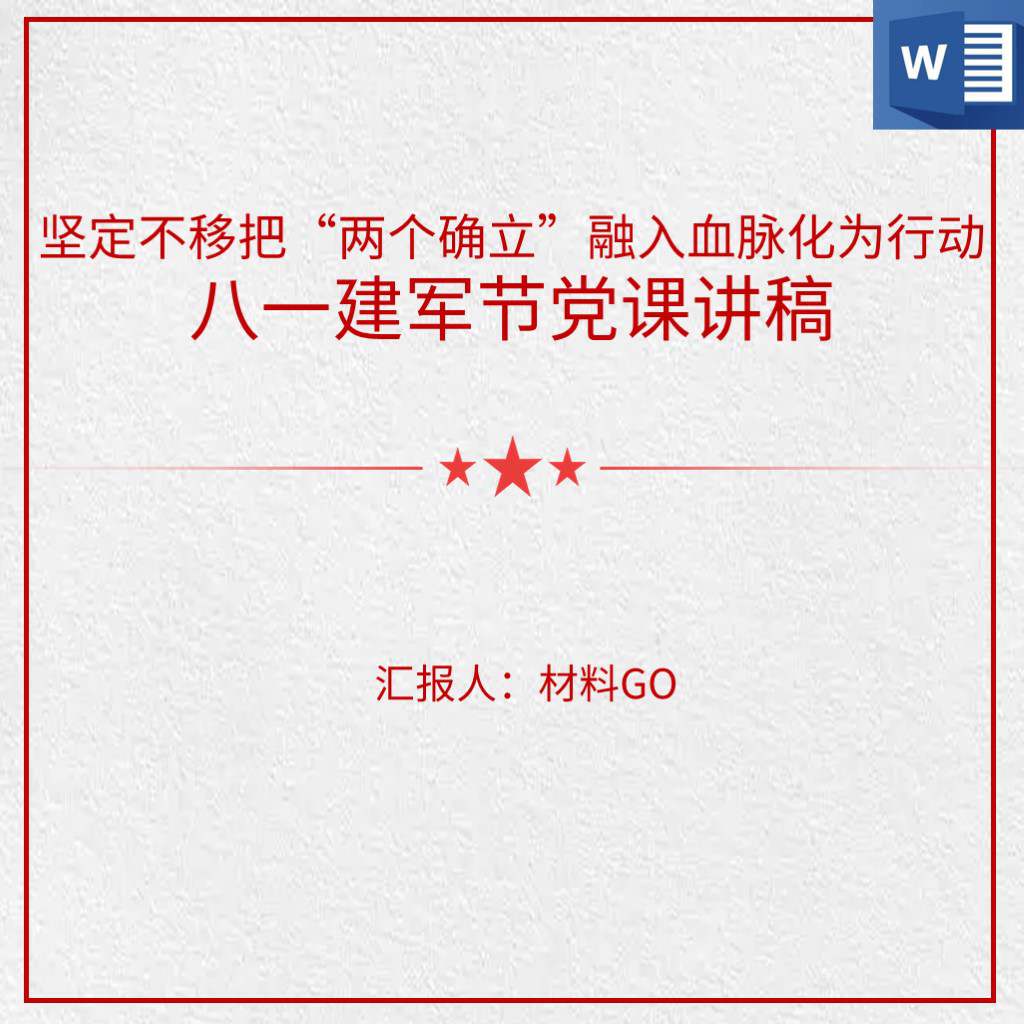 W

坚定不移把“两个确立”融入血脉化为行动
八一建军节党课讲稿

汇报人：材料GO